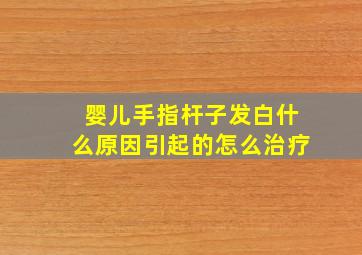 婴儿手指杆子发白什么原因引起的怎么治疗